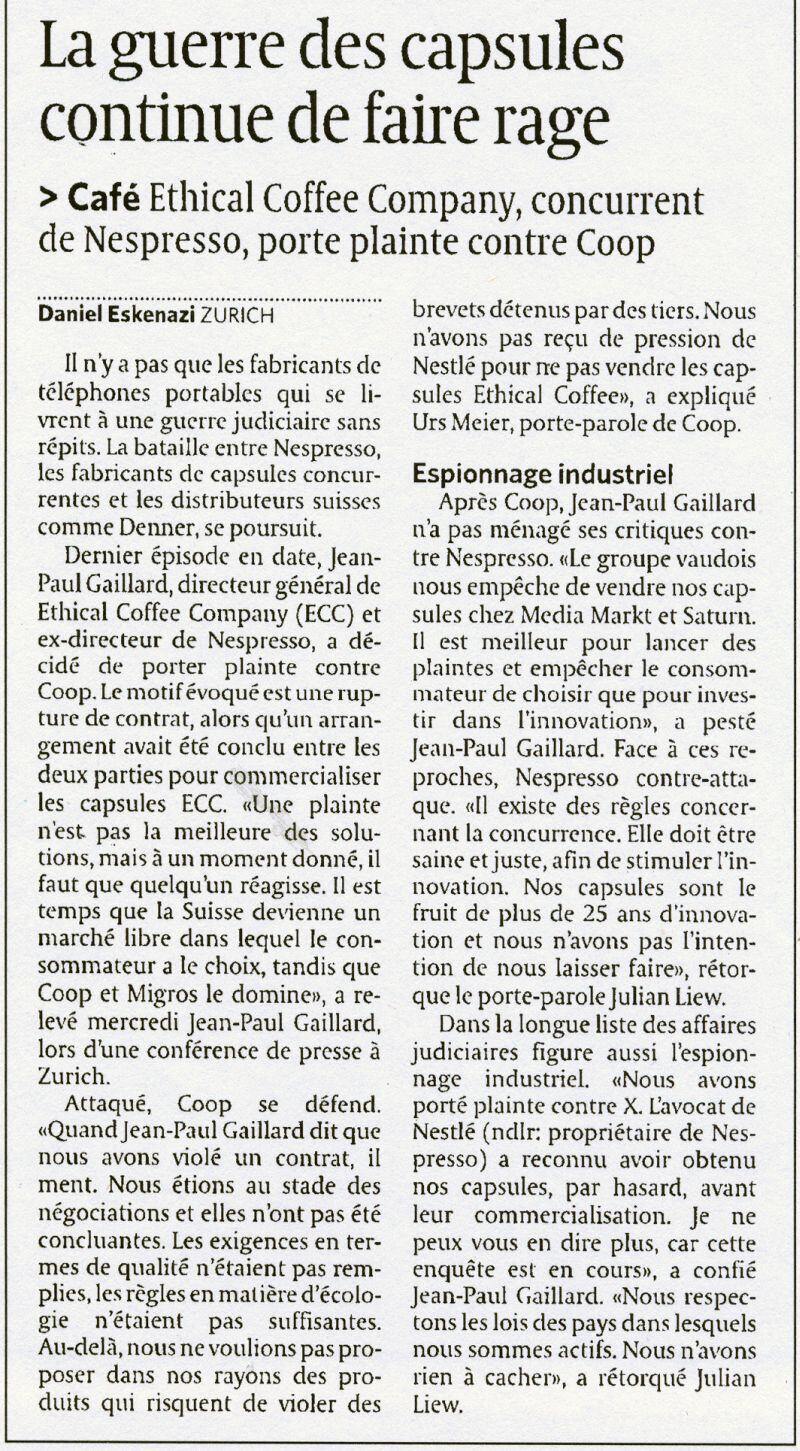 La guerre des capsules continue de faire rage

> Café Ethical Coffee Company, concurrent de Nespresso, porte plainte contre Coop

Daniel Eskenazi ZURICH

Il n'y a pas que les fabricants de téléphones portables qui se livrent à une guerre judiciaire sans répits. La bataille entre Nespresso, les fabricants de capsules concurrentes et les distributeurs suisses comme Denner, se poursuit.

Dernier épisode en date, Jean-Paul Gaillard, directeur général de Ethical Coffee Company (ECC) et ex-directeur de Nespresso, a décidé de porter plainte contre Coop. Le motif évoqué est une rupture de contrat, alors qu'un arrangement avait été conclu entre les deux parties pour commercialiser les capsules ECC. «Une plainte n'est pas la meilleure des solutions, mais à un moment donné, il faut que quelqu'un réagisse. Il est temps que la Suisse devienne un marché libre dans lequel le consommateur a le choix, tandis que Coop et Migros le domine», a relevé mercredi Jean-Paul Gaillard, lors d'une conférence de presse à Zurich.

Attaqué, Coop se défend. «Quand Jean-Paul Gaillard dit que nous avons violé un contrat, il ment. Nous étions au stade des négociations et elles n'ont pas été concluantes. Les exigences en termes de qualité n'étaient pas remplies, les règles en matière d'écologie n'étaient pas suffisantes. Au-delà, nous ne voulions pas proposer dans nos rayons des produits qui risquent de violer des brevets détenus par des tiers. Nous n'avons pas reçu de pression de Nestlé pour ne pas vendre les capsules Ethical Coffee», a expliqué Urs Meier, porte-parole de Coop.

Espionnage industriel

Après Coop, Jean-Paul Gaillard n'a pas ménagé ses critiques contre Nespresso. «Le groupe vaudois nous empêche de vendre nos capsules chez Media Markt et Saturn. Il est meilleur pour lancer des plaintes et empêcher le consommateur de choisir que pour investir dans l'innovation», a pesté Jean-Paul Gaillard. Face à ces reproches, Nespresso contre-attaque. «Il existe des règles concernant la concurrence. Elle doit être saine et juste, afin de stimuler l'innovation. Nos capsules sont le fruit de plus de 25 ans d'innovation et nous n'avons pas l'intention de nous laisser faire», rétorque le porte-parole Julian Liew.

Dans la longue liste des affaires judiciaires figure aussi l'espionnage industriel. «Nous avons porté plainte contre X. L'avocat de Nestlé (ndlr: propriétaire de Nespresso) a reconnu avoir obtenu nos capsules, par hasard, avant leur commercialisation. Je ne peux vous en dire plus, car cette enquête est en cours», a confié Jean-Paul Gaillard. «Nous respectons les lois des pays dans lesquels nous sommes actifs. Nous n'avons rien à cacher», a rétorqué Julian Liew.